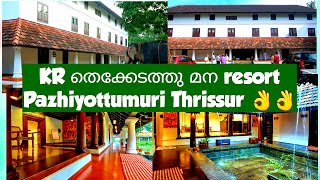 KR തെക്കേടത്തു മന resort
Pazhiyottumuri Thrissur 👌👌